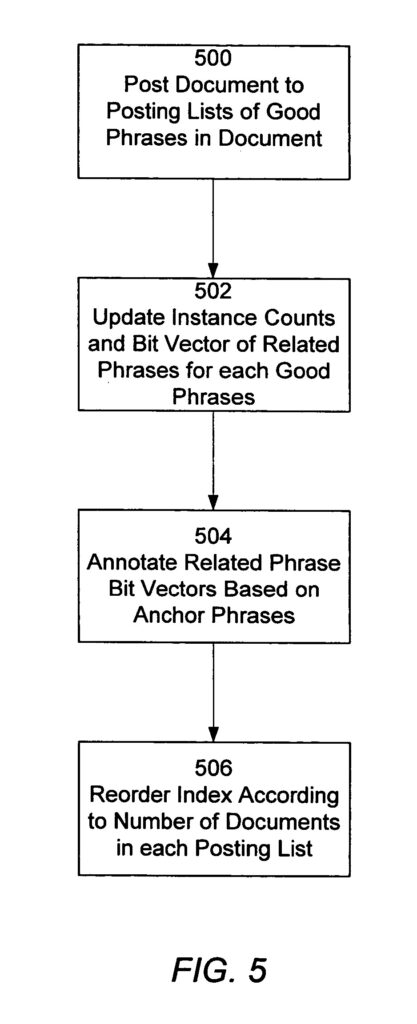 500
Post Document to Posting Lists of Good Phrases in Document

502
Update Instance Counts and Bit Vector of Related Phrases for each Good Phrases

504
Annotate Related Phrase Bit Vectors Based on Anchor Phrases

506
Reorder Index According to Number of Documents in each Posting List

FIG. 5